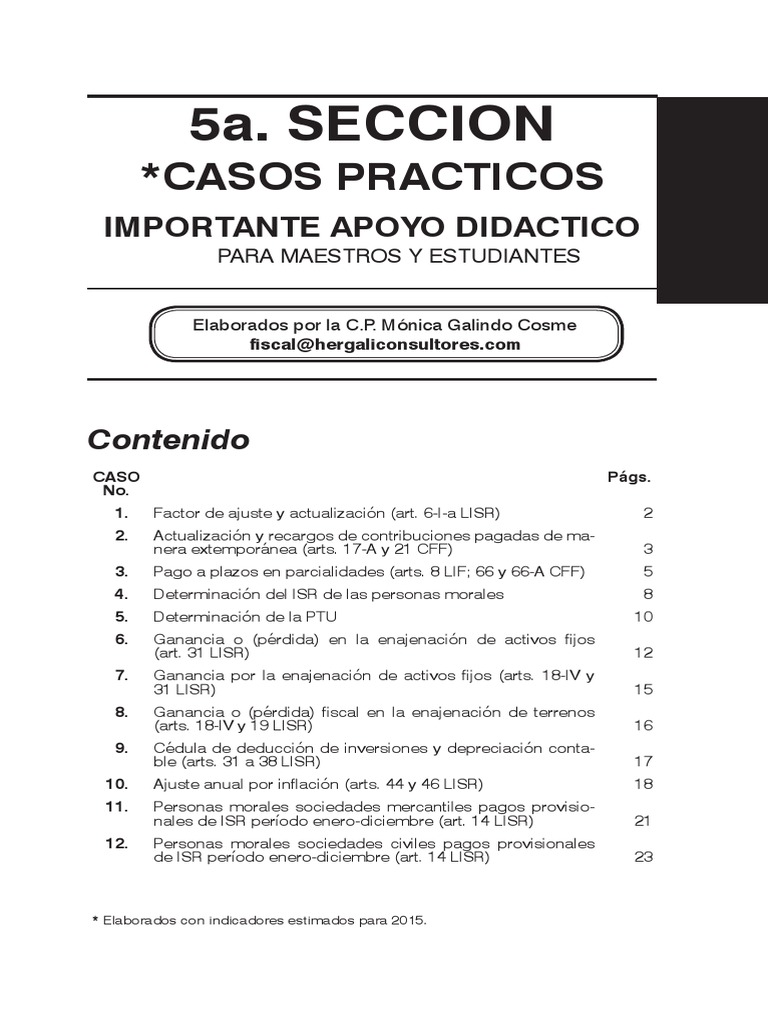 5a. SECCION
*CASOS PRACTICOS
IMPORTANTE APOYO DIDACTICO
PARA MAESTROS Y ESTUDIANTES

Elaborados por la C.P. Mónica Galindo Cosme
fiscal@hergaliconsultores.com

Contenido

| CASO No. | | Págs. |
|---|---|---|
| 1. | Factor de ajuste y actualización (art. 6-I-a LISR) | 2 |
| 2. | Actualización y recargos de contribuciones pagadas de manera extemporánea (arts. 17-A y 21 CFF) | 3 |
| 3. | Pago a plazos en parcialidades (arts. 8 LIF; 66 y 66-A CFF) | 5 |
| 4. | Determinación del ISR de las personas morales | 8 |
| 5. | Determinación de la PTU | 10 |
| 6. | Ganancia o (pérdida) en la enajenación de activos fijos (art. 31 LISR) | 12 |
| 7. | Ganancia por la enajenación de activos fijos (arts. 18-IV y 31 LISR) | 15 |
| 8. | Ganancia o (pérdida) fiscal en la enajenación de terrenos (arts. 18-IV y 19 LISR) | 16 |
| 9. | Cédula de deducción de inversiones y depreciación contable (arts. 31 a 38 LISR) | 17 |
| 10. | Ajuste anual por inflación (arts. 44 y 46 LISR) | 18 |
| 11. | Personas morales sociedades mercantiles pagos provisionales de ISR período enero-diciembre (art. 14 LISR) | 21 |
| 12. | Personas morales sociedades civiles pagos provisionales de ISR período enero-diciembre (art. 14 LISR) | 23 |

* Elaborados con indicadores estimados para 2015.